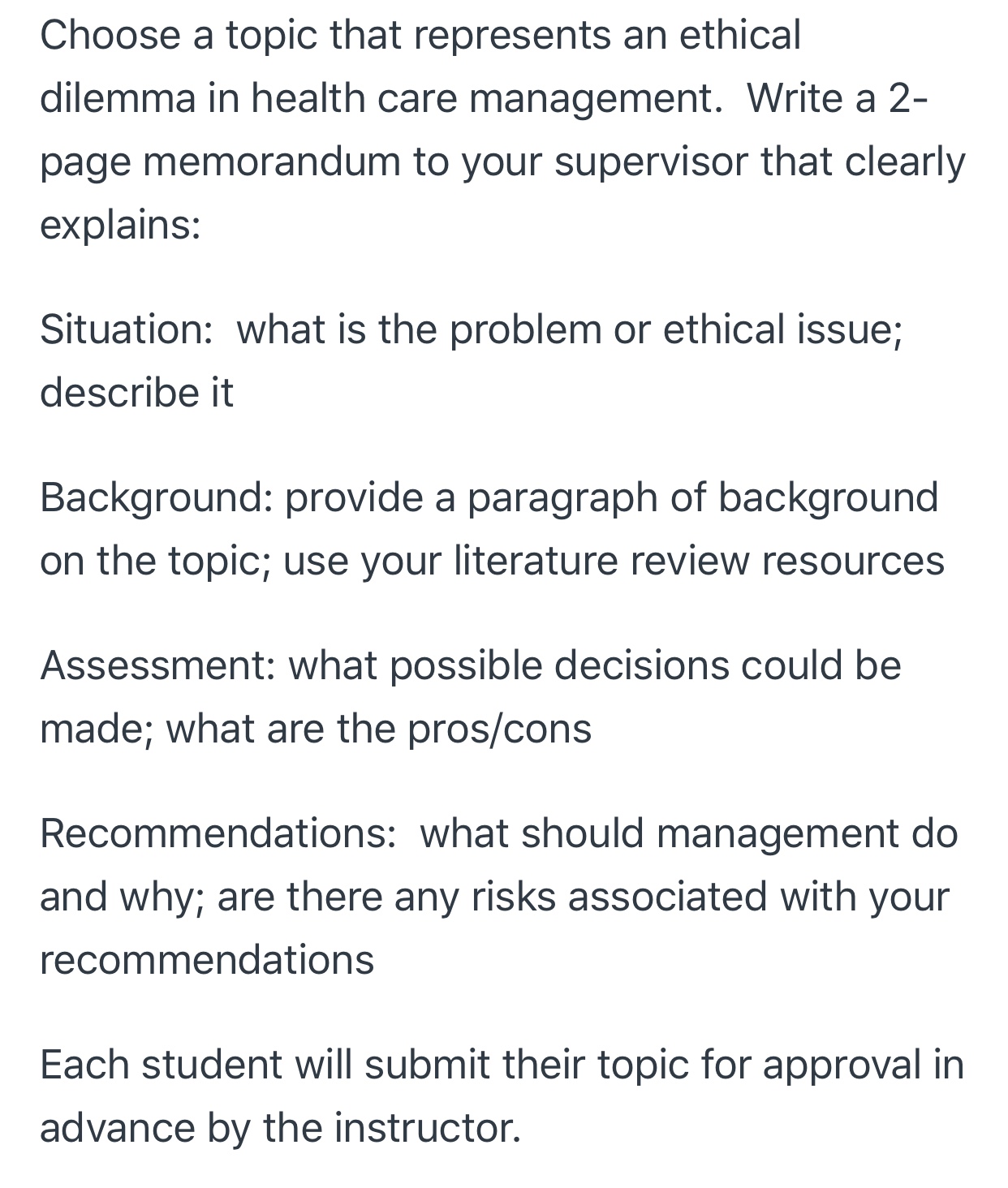 Choose a topic that represents an ethical dilemma in health care management. Write a 2-page memorandum to your supervisor that clearly explains:

Situation: what is the problem or ethical issue; describe it

Background: provide a paragraph of background on the topic; use your literature review resources

Assessment: what possible decisions could be made; what are the pros/cons

Recommendations: what should management do and why; are there any risks associated with your recommendations

Each student will submit their topic for approval in advance by the instructor.